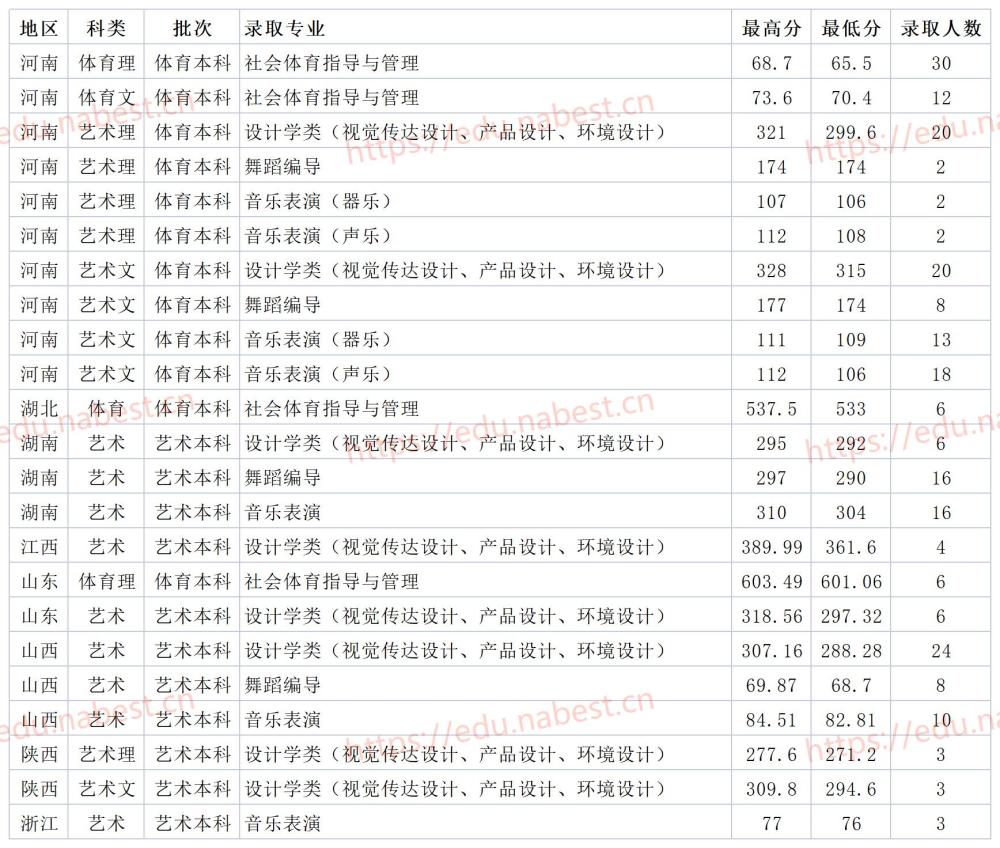 | 地区 | 科类 | 批次 | 录取专业 | 最高分 | 最低分 | 录取人数 |
|---|---|---|---|---|---|---|
| 河南 | 体育理 | 体育本科 | 社会体育指导与管理 | 68.7 | 65.5 | 30 |
| 河南 | 体育文 | 体育本科 | 社会体育指导与管理 | 73.6 | 70.4 | 12 |
| 河南 | 艺术理 | 体育本科 | 设计学类（视觉传达设计、产品设计、环境设计） | 321 | 299.6 | 20 |
| 河南 | 艺术理 | 体育本科 | 舞蹈编导 | 174 | 174 | 2 |
| 河南 | 艺术理 | 体育本科 | 音乐表演（器乐） | 107 | 106 | 2 |
| 河南 | 艺术理 | 体育本科 | 音乐表演（声乐） | 112 | 108 | 2 |
| 河南 | 艺术文 | 体育本科 | 设计学类（视觉传达设计、产品设计、环境设计） | 328 | 315 | 20 |
| 河南 | 艺术文 | 体育本科 | 舞蹈编导 | 177 | 174 | 8 |
| 河南 | 艺术文 | 体育本科 | 音乐表演（器乐） | 111 | 109 | 13 |
| 河南 | 艺术文 | 体育本科 | 音乐表演（声乐） | 112 | 106 | 18 |
| 湖北 | 体育 | 体育本科 | 社会体育指导与管理 | 537.5 | 533 | 6 |
| 湖南 | 艺术 | 艺术本科 | 设计学类（视觉传达设计、产品设计、环境设计） | 295 | 292 | 6 |
| 湖南 | 艺术 | 艺术本科 | 舞蹈编导 | 297 | 290 | 16 |
| 湖南 | 艺术 | 艺术本科 | 音乐表演 | 310 | 304 | 16 |
| 江西 | 艺术 | 艺术本科 | 设计学类（视觉传达设计、产品设计、环境设计） | 389.99 | 361.6 | 4 |
| 山东 | 体育理 | 体育本科 | 社会体育指导与管理 | 603.49 | 601.06 | 6 |
| 山东 | 艺术 | 艺术本科 | 设计学类（视觉传达设计、产品设计、环境设计） | 318.56 | 297.32 | 6 |
| 山西 | 艺术 | 艺术本科 | 设计学类（视觉传达设计、产品设计、环境设计） | 307.16 | 288.28 | 24 |
| 山西 | 艺术 | 艺术本科 | 舞蹈编导 | 69.87 | 68.7 | 8 |
| 山西 | 艺术 | 艺术本科 | 音乐表演 | 84.51 | 82.81 | 10 |
| 陕西 | 艺术理 | 艺术本科 | 设计学类（视觉传达设计、产品设计、环境设计） | 277.6 | 271.2 | 3 |
| 陕西 | 艺术文 | 艺术本科 | 设计学类（视觉传达设计、产品设计、环境设计） | 309.8 | 294.6 | 3 |
| 浙江 | 艺术 | 艺术本科 | 音乐表演 | 77 | 76 | 3 |

https://edu.nabest.cn